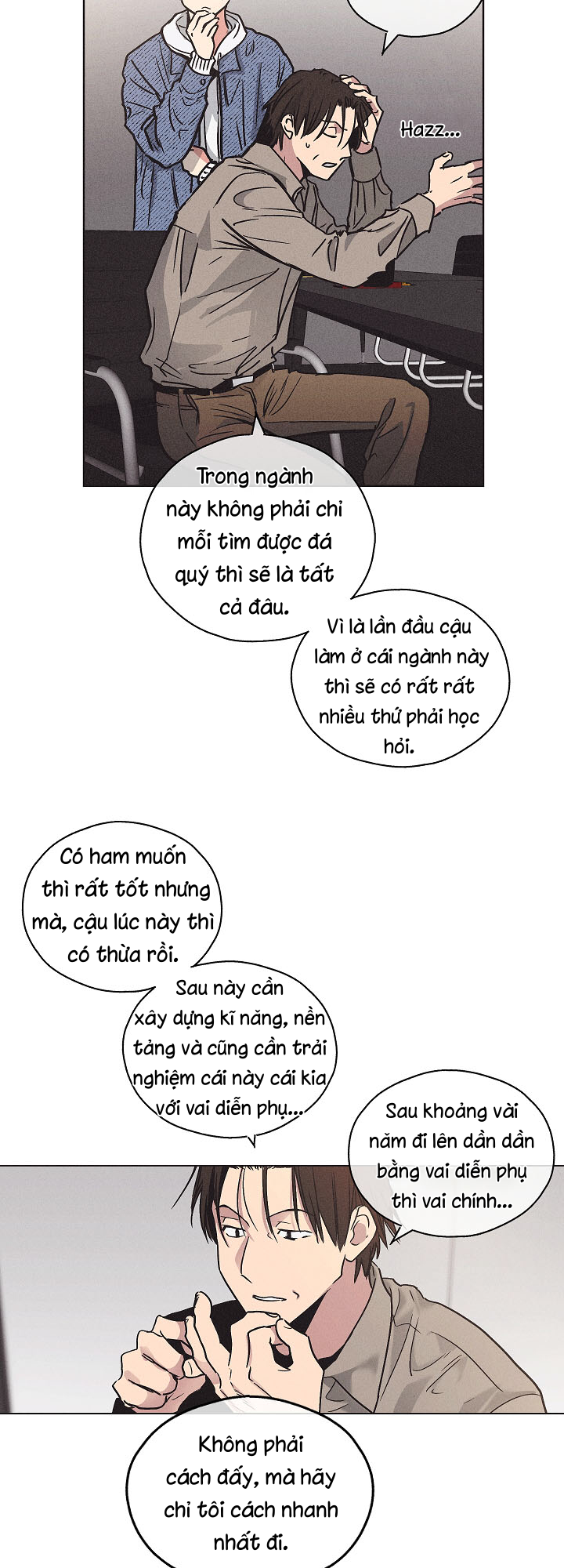 Hazz...

Trong ngành này không phải chỉ mỗi tìm được đá quý thì sẽ là tất cả đâu.

Vì là lần đầu cậu làm ở cái ngành này thì sẽ có rất rất nhiều thứ phải học hỏi.

Có ham muốn thì rất tốt nhưng mà, cậu lúc này thì có thừa rồi.

Sau này cần xây dựng kĩ năng, nền tảng và cũng cần trải nghiệm cái này cái kia với vai diễn phụ...

Sau khoảng vài năm đi lên dần dần bằng vai diễn phụ thì vai chính...

Không phải cách đấy, mà hãy chỉ tôi cách nhanh nhất đi.